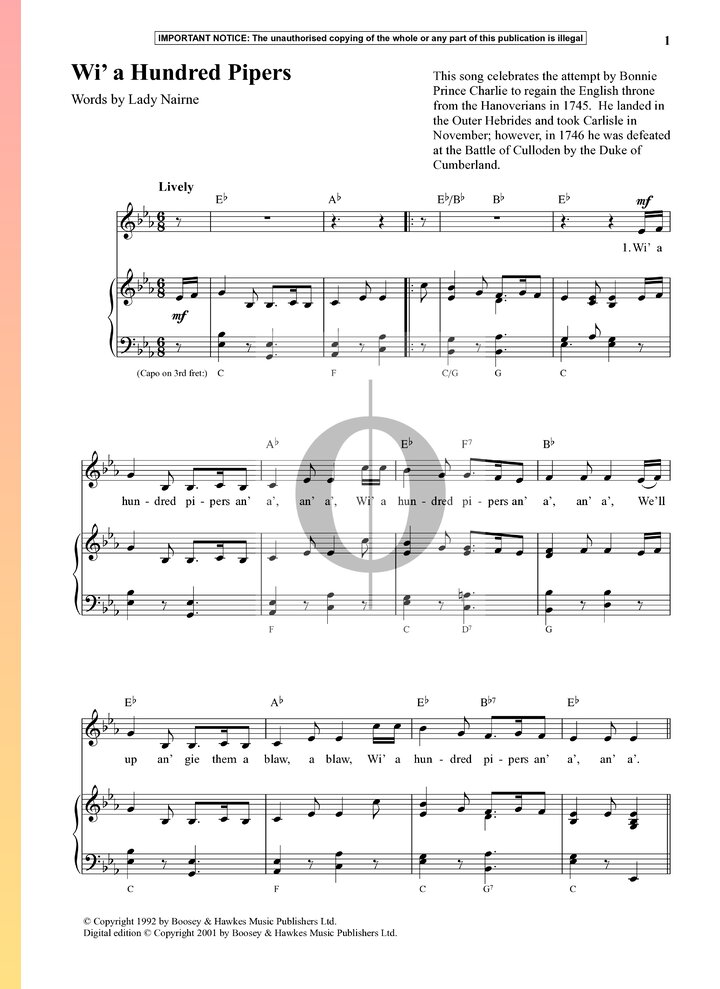 IMPORTANT NOTICE: The unauthorised copying of the whole or any part of this publication is illegal

1

Wi' a Hundred Pipers

Words by Lady Nairne

This song celebrates the attempt by Bonnie Prince Charlie to regain the English throne from the Hanoverians in 1745. He landed in the Outer Hebrides and took Carlisle in November; however, in 1746 he was defeated at the Battle of Culloden by the Duke of Cumberland.

Lively

E♭ A♭ E♭/B♭ B♭ E♭

mf

1. Wi' a

mf

(Capo on 3rd fret:) C F C/G G C

A♭ E♭ F7 B♭

hun - dred pi - pers an' a', an' a', Wi' a hun - dred pi - pers an' a', an' a', We'll

F C D7 G

E♭ A♭ E♭ B♭7 E♭

up an' gie them a blaw, a blaw, Wi' a hun - dred pi - pers an' a', an' a'.

C F C G7 C

© Copyright 1992 by Boosey & Hawkes Music Publishers Ltd.
Digital edition © Copyright 2001 by Boosey & Hawkes Music Publishers Ltd.